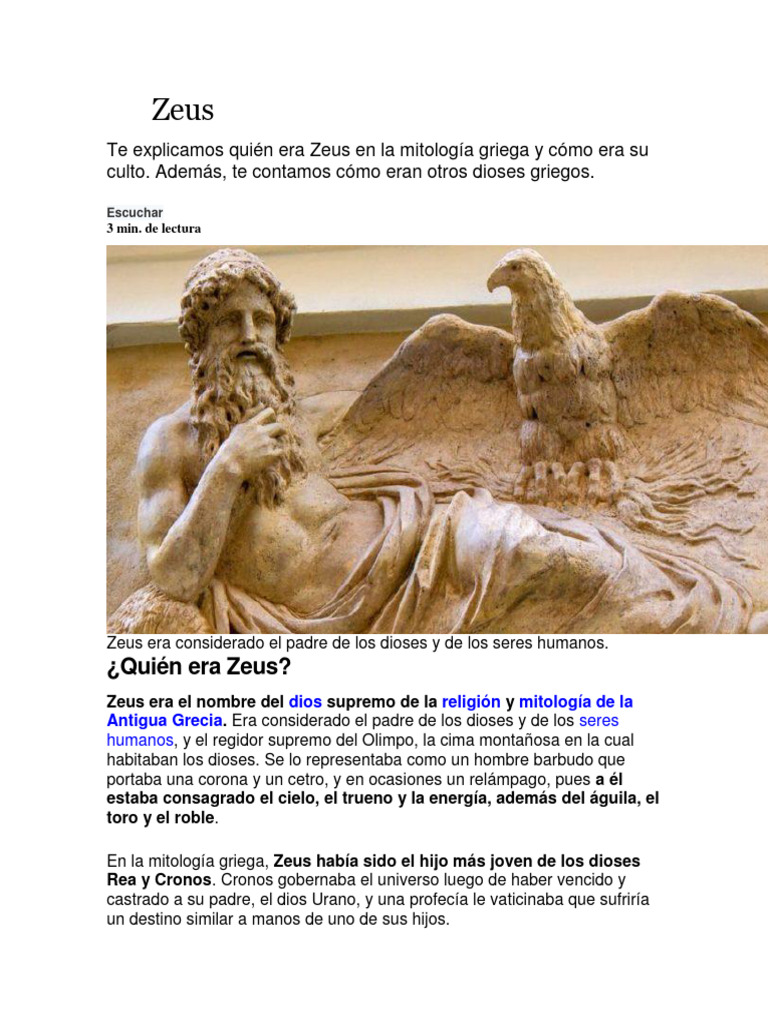 Zeus

Te explicamos quién era Zeus en la mitología griega y cómo era su culto. Además, te contamos cómo eran otros dioses griegos.

Escuchar
3 min. de lectura

Zeus era considerado el padre de los dioses y de los seres humanos.

¿Quién era Zeus?

Zeus era el nombre del dios supremo de la religión y mitología de la Antigua Grecia. Era considerado el padre de los dioses y de los seres humanos, y el regidor supremo del Olimpo, la cima montañosa en la cual habitaban los dioses. Se lo representaba como un hombre barbudo que portaba una corona y un cetro, y en ocasiones un relámpago, pues a él estaba consagrado el cielo, el trueno y la energía, además del águila, el toro y el roble.

En la mitología griega, Zeus había sido el hijo más joven de los dioses Rea y Cronos. Cronos gobernaba el universo luego de haber vencido y castrado a su padre, el dios Urano, y una profecía le vaticinaba que sufriría un destino similar a manos de uno de sus hijos.